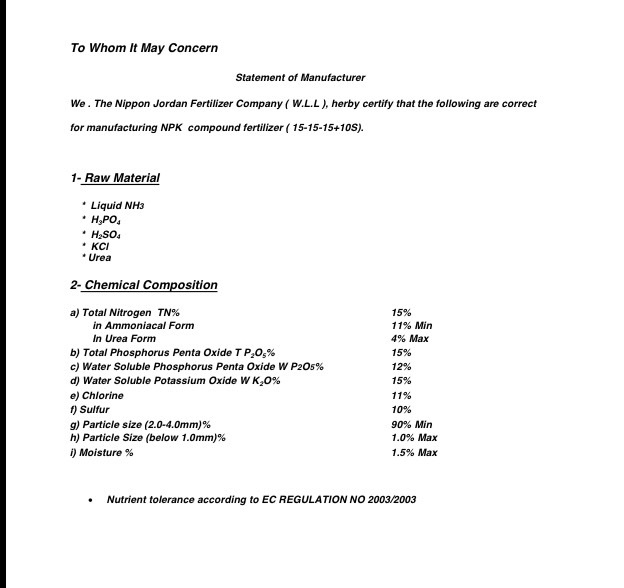 To Whom It May Concern

Statement of Manufacturer

We . The Nippon Jordan Fertilizer Company ( W.L.L ), herby certify that the following are correct for manufacturing NPK compound fertilizer ( 15-15-15+10S).

1- Raw Material

* Liquid $NH_3$
* $H_3PO_4$
* $H_2SO_4$
* KCl
* Urea

2- Chemical Composition

| | |
|---|---|
| a) Total Nitrogen TN% | 15% |
| in Ammoniacal Form | 11% Min |
| In Urea Form | 4% Max |
| b) Total Phosphorus Penta Oxide T $P_2O_5$% | 15% |
| c) Water Soluble Phosphorus Penta Oxide W $P_2O_5$% | 12% |
| d) Water Soluble Potassium Oxide W $K_2O$% | 15% |
| e) Chlorine | 11% |
| f) Sulfur | 10% |
| g) Particle size (2.0-4.0mm)% | 90% Min |
| h) Particle Size (below 1.0mm)% | 1.0% Max |
| i) Moisture % | 1.5% Max |

• Nutrient tolerance according to EC REGULATION NO 2003/2003